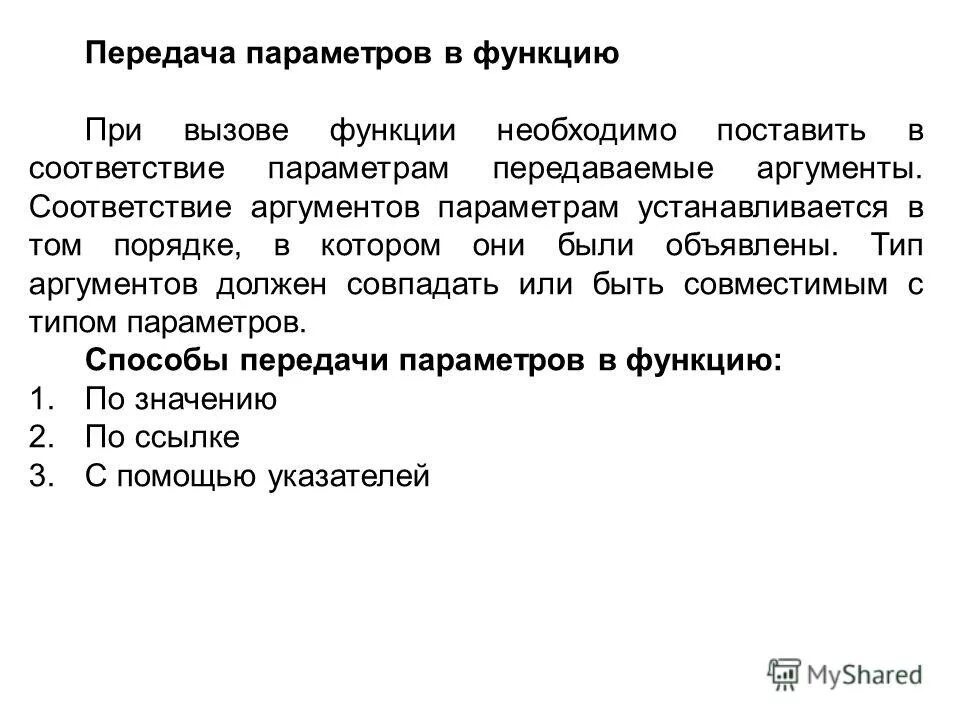 Передача параметров в функцию

При вызове функции необходимо поставить в соответствие параметрам передаваемые аргументы. Соответствие аргументов параметрам устанавливается в том порядке, в котором они были объявлены. Тип аргументов должен совпадать или быть совместимым с типом параметров.

Способы передачи параметров в функцию:
1. По значению
2. По ссылке
3. С помощью указателей

MyShared